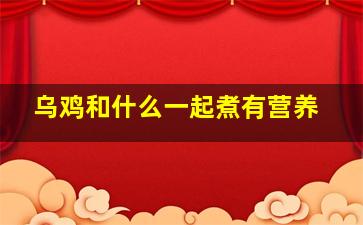 乌鸡和什么一起煮有营养